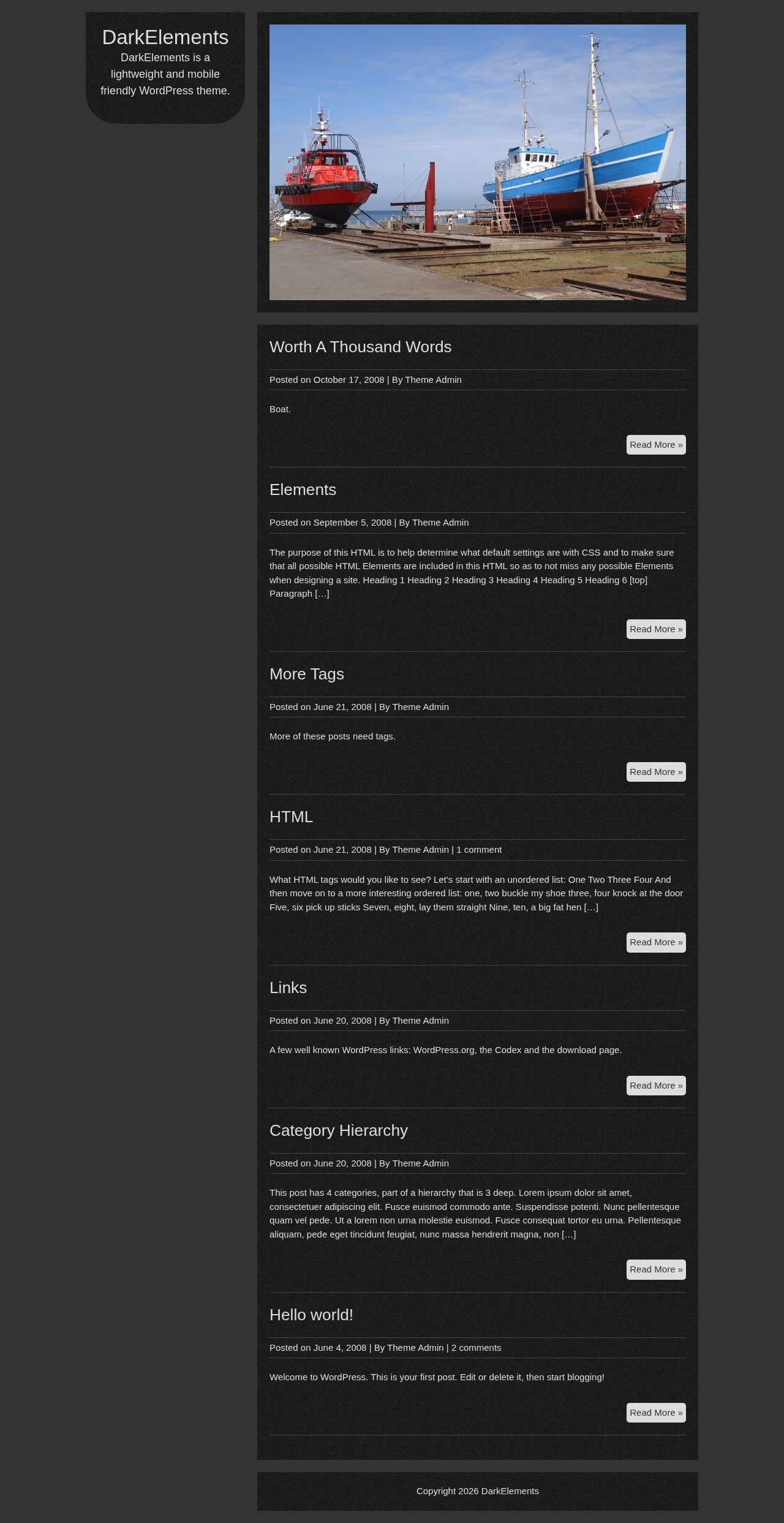 DarkElements

DarkElements is a lightweight and mobile friendly WordPress theme.

Worth A Thousand Words

Posted on October 17, 2008 | By Theme Admin

Boat.

Read More »

Elements

Posted on September 5, 2008 | By Theme Admin

The purpose of this HTML is to help determine what default settings are with CSS and to make sure that all possible HTML Elements are included in this HTML so as to not miss any possible Elements when designing a site. Heading 1 Heading 2 Heading 3 Heading 4 Heading 5 Heading 6 [top] Paragraph […]

Read More »

More Tags

Posted on June 21, 2008 | By Theme Admin

More of these posts need tags.

Read More »

HTML

Posted on June 21, 2008 | By Theme Admin | 1 comment

What HTML tags would you like to see? Let's start with an unordered list: One Two Three Four And then move on to a more interesting ordered list: one, two buckle my shoe three, four knock at the door Five, six pick up sticks Seven, eight, lay them straight Nine, ten, a big fat hen […]

Read More »

Links

Posted on June 20, 2008 | By Theme Admin

A few well known WordPress links: WordPress.org, the Codex and the download page.

Read More »

Category Hierarchy

Posted on June 20, 2008 | By Theme Admin

This post has 4 categories, part of a hierarchy that is 3 deep. Lorem ipsum dolor sit amet, consectetuer adipiscing elit. Fusce euismod commodo ante. Suspendisse potenti. Nunc pellentesque quam vel pede. Ut a lorem non urna molestie euismod. Fusce consequat tortor eu urna. Pellentesque aliquam, pede eget tincidunt feugiat, nunc massa hendrerit magna, non […]

Read More »

Hello world!

Posted on June 4, 2008 | By Theme Admin | 2 comments

Welcome to WordPress. This is your first post. Edit or delete it, then start blogging!

Read More »

Copyright 2026 DarkElements